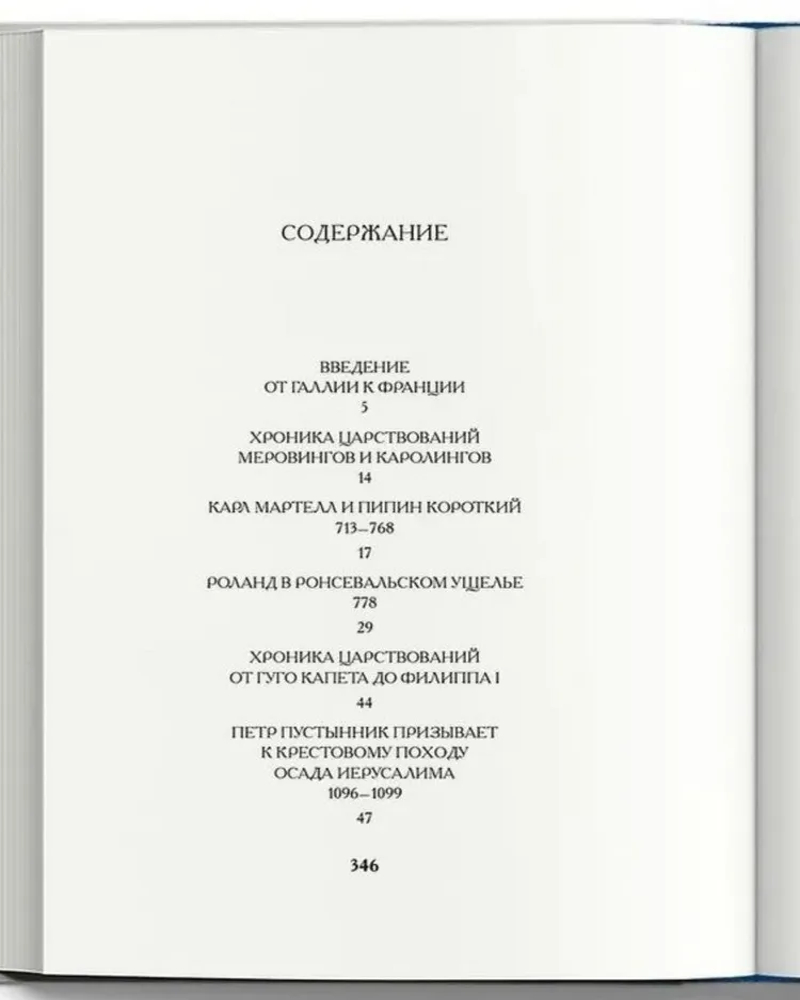 СОДЕРЖАНИЕ

ВВЕДЕНИЕ
ОТ ГАЛЛИИ К ФРАНЦИИ
5

ХРОНИКА ЦАРСТВОВАНИЙ
МЕРОВИНГОВ И КАРОЛИНГОВ
14

КАРЛ МАРТЕЛЛ И ПИПИН КОРОТКИЙ
713–768
17

РОЛАНД В РОНСЕВАЛЬСКОМ УЩЕЛЬЕ
778
29

ХРОНИКА ЦАРСТВОВАНИЙ
ОТ ГУГО КАПЕТА ДО ФИЛИППА I
44

ПЕТР ПУСТЫННИК ПРИЗЫВАЕТ
К КРЕСТОВОМУ ПОХОДУ
ОСАДА ИЕРУСАЛИМА
1096–1099
47

346